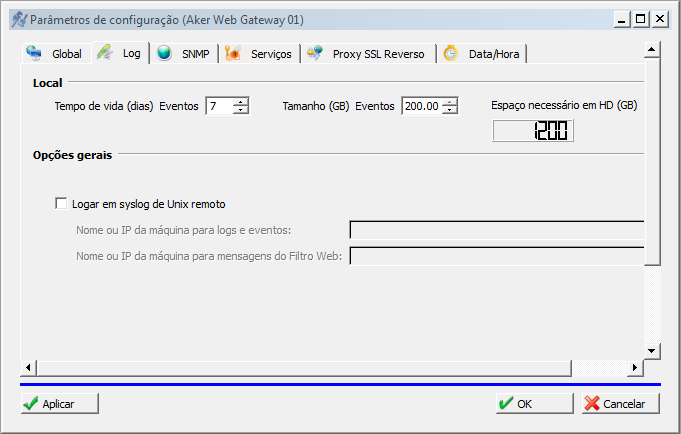 Parâmetros de configuração (Aker Web Gateway 01)

Global Log SNMP Serviços Proxy SSL Reverso Data/Hora

Local

Tempo de vida (dias) Eventos 7

Tamanho (GB) Eventos 200.00

Espaço necessário em HD (GB)

1200

Opções gerais

Logar em syslog de Unix remoto

Nome ou IP da máquina para logs e eventos:

Nome ou IP da máquina para mensagens do Filtro Web:

Aplicar

OK

Cancelar